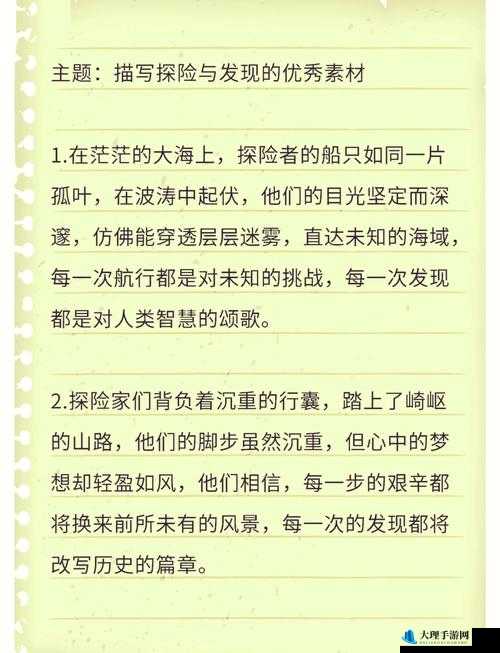 主题：描写探险与发现的优秀素材

1.在茫茫的大海上，探险者的船只如同一片孤叶，在波涛中起伏，他们的目光坚定而深邃，仿佛能穿透层层迷雾，直达未知的海域，每一次航行都是对未知的挑战，每一次发现都是对人类智慧的颂歌。

2.探险家们背负着沉重的行囊，踏上了崎岖的山路，他们的脚步虽然沉重，但心中的梦想却轻盈如风，他们相信，每一步的艰辛都将换来前所未有的风景，每一次的发现都将改写历史的篇章。

大理手游网